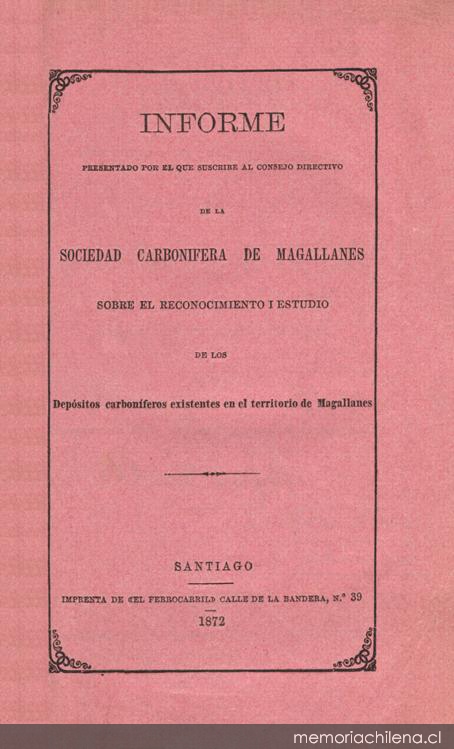 INFORME

PRESENTADO POR EL QUE SUSCRIBE AL CONSEJO DIRECTIVO

DE LA

SOCIEDAD CARBONIFERA DE MAGALLANES

SOBRE EL RECONOCIMIENTO I ESTUDIO

DE LOS

Depósitos carboníferos existentes en el territorio de Magallanes

SANTIAGO

IMPRENTA DE «EL FERROCARRIL» CALLE DE LA BANDERA, N.° 39

1872

memoriachilena.cl